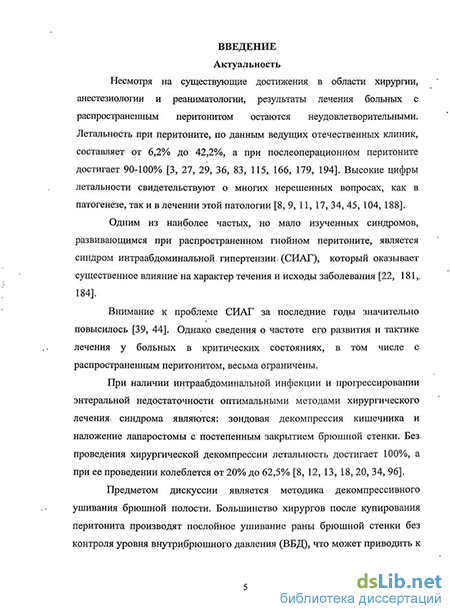 ВВЕДЕНИЕ

Актуальность

Несмотря на существующие достижения в области хирургии, анестезиологии и реаниматологии, результаты лечения больных с распространенным перитонитом остаются неудовлетворительными. Летальность при перитоните, по данным ведущих отечественных клиник, составляет от 6,2% до 42,2%, а при послеоперационном перитоните достигает 90-100% [3, 27, 29, 36, 83, 115, 166, 179, 194]. Высокие цифры летальности свидетельствуют о многих нерешенных вопросах, как в патогенезе, так и в лечении этой патологии [8, 9, 11, 17, 34, 45, 104, 188].

Одним из наиболее частых, но мало изученных синдромов, развивающимся при распространенном гнойном перитоните, является синдром интраабдоминальной гипертензии (СИАГ), который оказывает существенное влияние на характер течения и исходы заболевания [22, 181, 184].

Внимание к проблеме СИАГ за последние годы значительно повысилось [39, 44]. Однако сведения о частоте его развития и тактике лечения у больных в критических состояниях, в том числе с распространенным перитонитом, весьма ограничены.

При наличии интраабдоминальной инфекции и прогрессировании энтеральной недостаточности оптимальными методами хирургического лечения синдрома являются: зондовая декомпрессия кишечника и наложение лапаростомы с постепенным закрытием брюшной стенки. Без проведения хирургической декомпрессии летальность достигает 100%, а при ее проведении колеблется от 20% до 62,5% [8, 12, 13, 18, 20, 34, 96].

Предметом дискуссии является методика декомпрессивного ушивания брюшной полости. Большинство хирургов после купирования перитонита производят послойное ушивание раны брюшной стенки без контроля уровня внутрибрюшного давления (ВБД), что может приводить к

5

dsLib.net
библиотека диссертаций